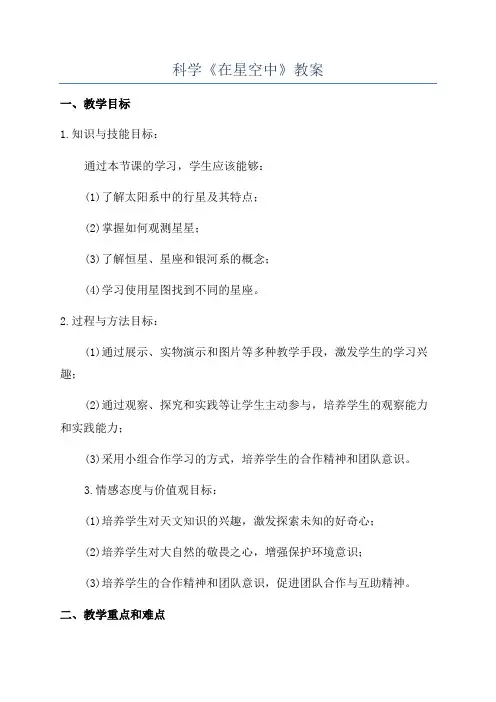 科学《在星空中》教案

一、教学目标

1.知识与技能目标：

通过本节课的学习，学生应该能够：

(1)了解太阳系中的行星及其特点；

(2)掌握如何观测星星；

(3)了解恒星、星座和银河系的概念；

(4)学习使用星图找到不同的星座。

2.过程与方法目标：

(1)通过展示、实物演示和图片等多种教学手段，激发学生的学习兴趣；

(2)通过观察、探究和实践等让学生主动参与，培养学生的观察能力和实践能力；

(3)采用小组合作学习的方式，培养学生的合作精神和团队意识。

3.情感态度与价值观目标：

(1)培养学生对天文知识的兴趣，激发探索未知的好奇心；

(2)培养学生对大自然的敬畏之心，增强保护环境意识；

(3)培养学生的合作精神和团队意识，促进团队合作与互助精神。

二、教学重点和难点